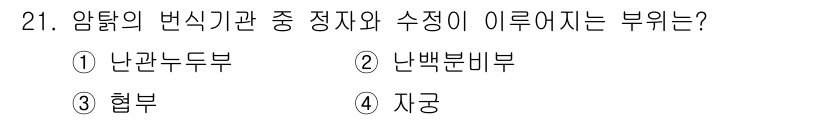 21. 암탉의 번식기관 중 정자와 수정이 이루어지는 부위는?

① 난관누두부 ② 난백분비부

③ 협부 ④ 자궁